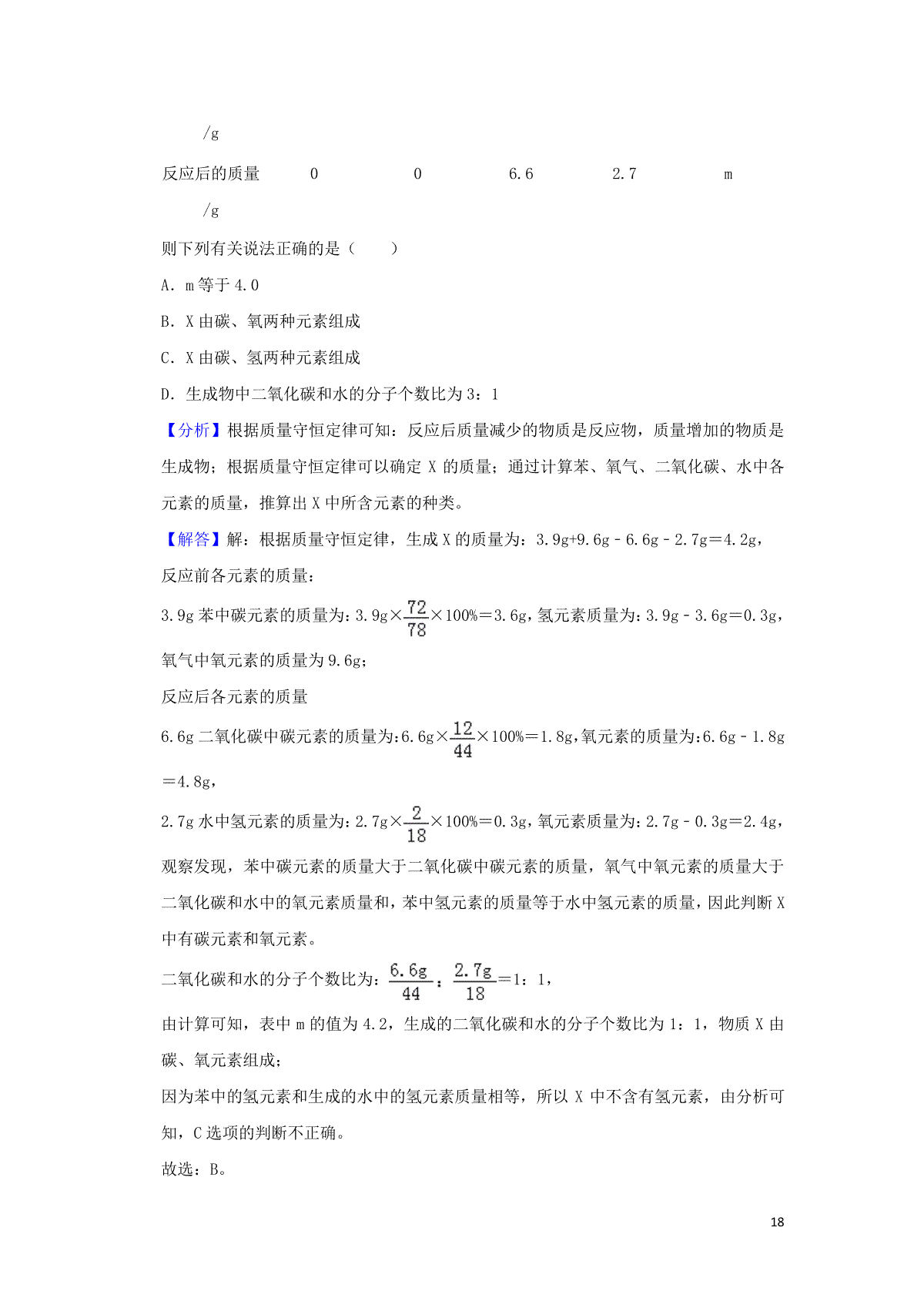 /g

| 反应后的质量 /g | 0 | 0 | 6.6 | 2.7 | m |
|---|---|---|---|---|---|

则下列有关说法正确的是（　　）

A．m 等于 4.0

B．X 由碳、氧两种元素组成

C．X 由碳、氢两种元素组成

D．生成物中二氧化碳和水的分子个数比为 3：1

【分析】根据质量守恒定律可知：反应后质量减少的物质是反应物，质量增加的物质是生成物；根据质量守恒定律可以确定 X 的质量；通过计算苯、氧气、二氧化碳、水中各元素的质量，推算出 X 中所含元素的种类。

【解答】解：根据质量守恒定律，生成 X 的质量为：3.9g+9.6g﹣6.6g﹣2.7g＝4.2g，

反应前各元素的质量：

3.9g 苯中碳元素的质量为：3.9g×$\frac{72}{78}$×100%＝3.6g，氢元素质量为：3.9g﹣3.6g＝0.3g，

氧气中氧元素的质量为 9.6g；

反应后各元素的质量

6.6g 二氧化碳中碳元素的质量为：6.6g×$\frac{12}{44}$×100%＝1.8g，氧元素的质量为：6.6g﹣1.8g＝4.8g，

2.7g 水中氢元素的质量为：2.7g×$\frac{2}{18}$×100%＝0.3g，氧元素质量为：2.7g﹣0.3g＝2.4g，

观察发现，苯中碳元素的质量大于二氧化碳中碳元素的质量，氧气中氧元素的质量大于二氧化碳和水中的氧元素质量和，苯中氢元素的质量等于水中氢元素的质量，因此判断 X 中有碳元素和氧元素。

二氧化碳和水的分子个数比为：$\frac{6.6g}{44}$：$\frac{2.7g}{18}$＝1：1，

由计算可知，表中 m 的值为 4.2，生成的二氧化碳和水的分子个数比为 1：1，物质 X 由碳、氧元素组成；

因为苯中的氢元素和生成的水中的氢元素质量相等，所以 X 中不含有氢元素，由分析可知，C 选项的判断不正确。

故选：B。

18